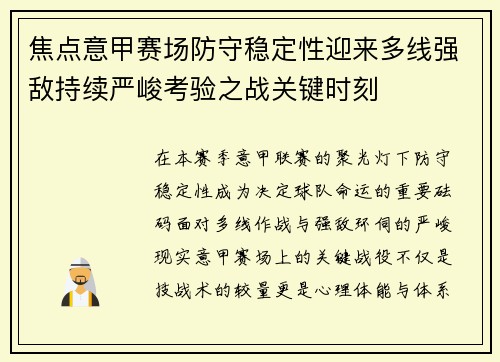 焦点意甲赛场防守稳定性迎来多线强敌持续严峻考验之战关键时刻

在本赛季意甲联赛的聚光灯下防守稳定性成为决定球队命运的重要砝码面对多线作战与强敌环伺的严峻现实意甲赛场上的关键战役不仅是技战术的较量更是心理体能与体系